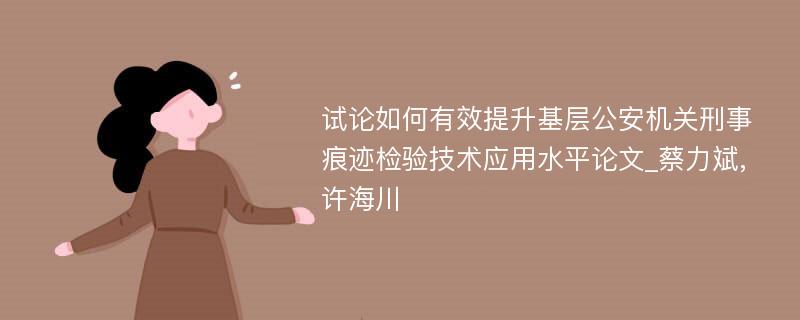 试论如何有效提升基层公安机关刑事痕迹检验技术应用水平论文_蔡力斌，许海川